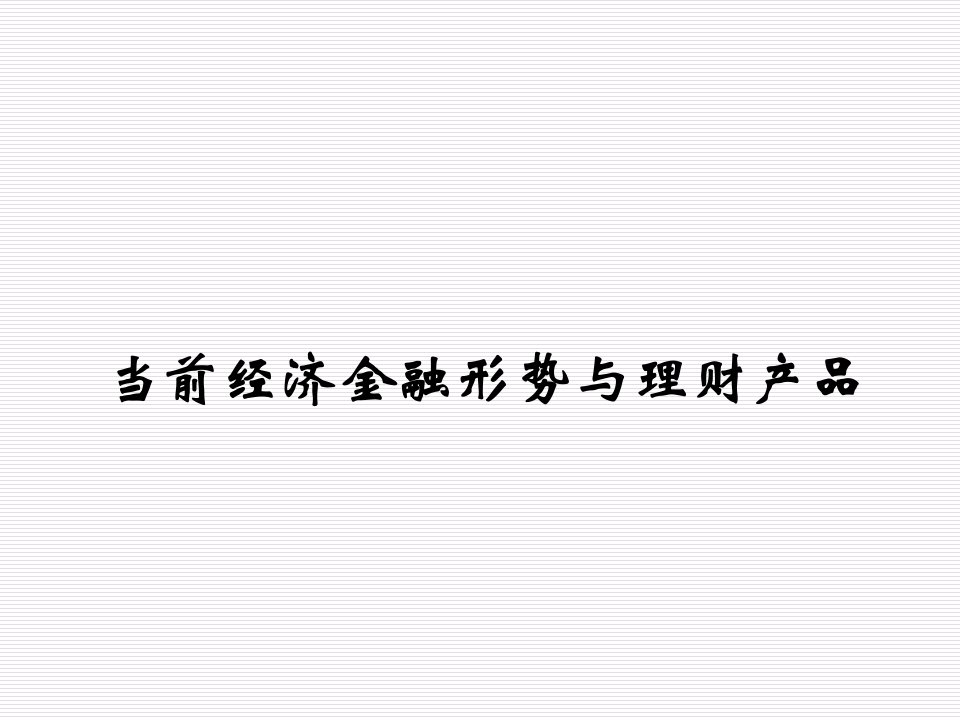 当前经济金融形势与理财产品